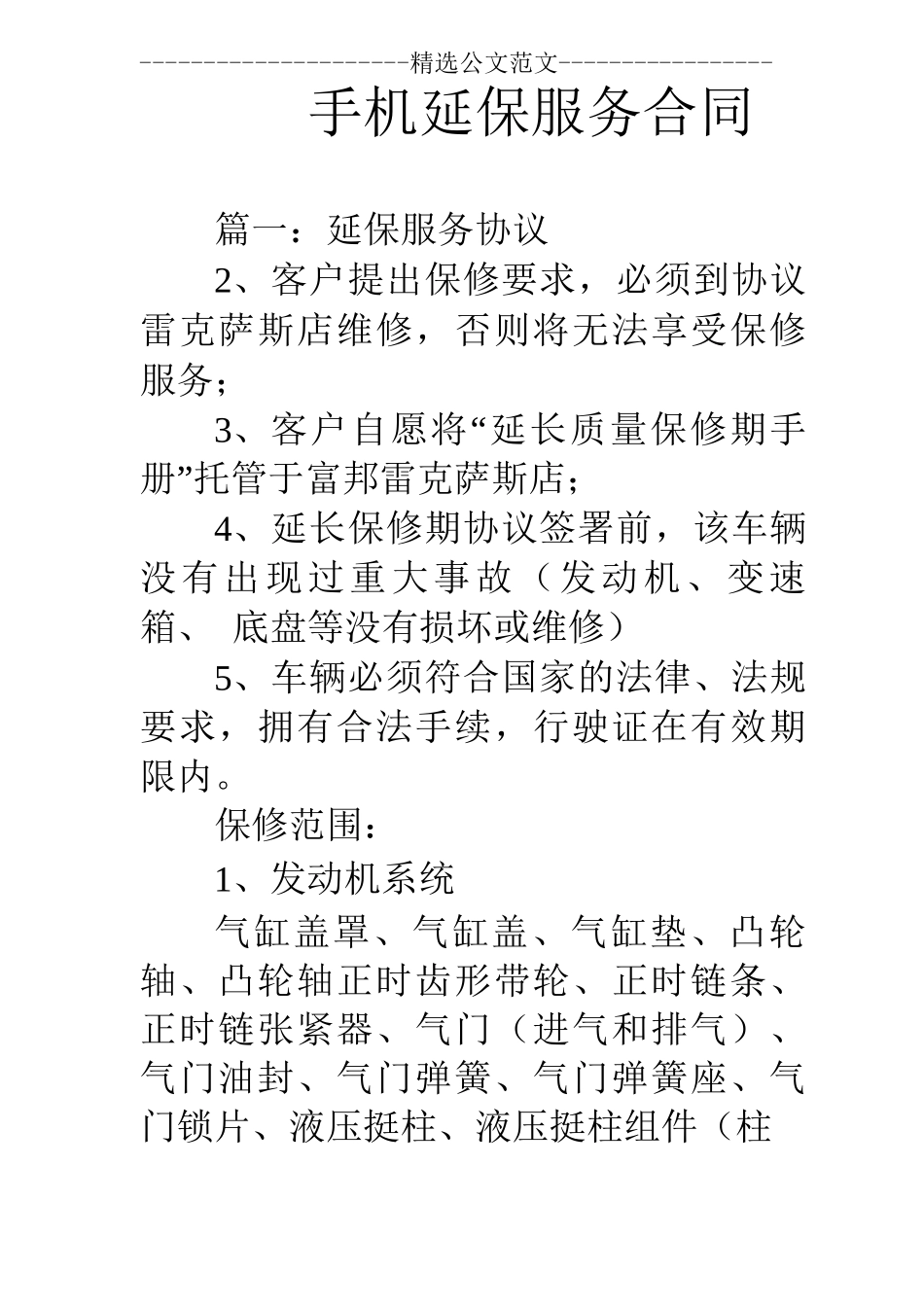 ----------------------精选公文范文-----------------

手机延保服务合同

篇一：延保服务协议

2、客户提出保修要求，必须到协议雷克萨斯店维修，否则将无法享受保修服务；

3、客户自愿将“延长质量保修期手册”托管于富邦雷克萨斯店；

4、延长保修期协议签署前，该车辆没有出现过重大事故（发动机、变速箱、 底盘等没有损坏或维修）

5、车辆必须符合国家的法律、法规要求，拥有合法手续，行驶证在有效期限内。

保修范围：

1、发动机系统

气缸盖罩、气缸盖、气缸垫、凸轮轴、凸轮轴正时齿形带轮、正时链条、正时链张紧器、气门（进气和排气）、气门油封、气门弹簧、气门弹簧座、气门锁片、液压挺柱、液压挺柱组件（柱